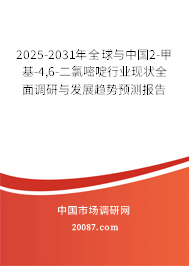 2025-2031年全球与中国2-甲基-4,6-二氯嘧啶行业现状全面调研与发展趋势预测报告

中国市场调研网

20087.com